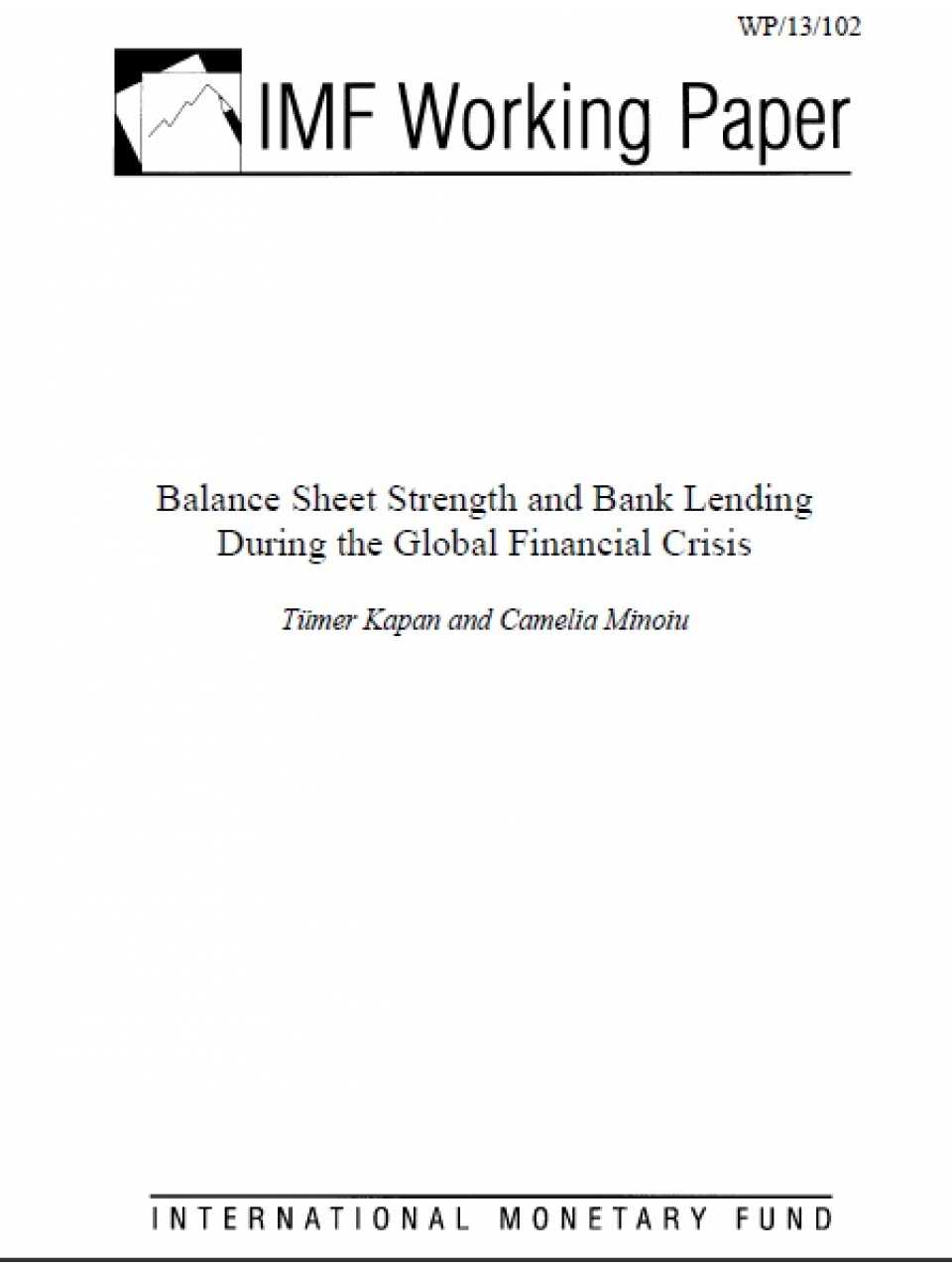 WP/13/102

IMF Working Paper

Balance Sheet Strength and Bank Lending During the Global Financial Crisis

Tümer Kapan and Camelia Minoiu

INTERNATIONAL MONETARY FUND